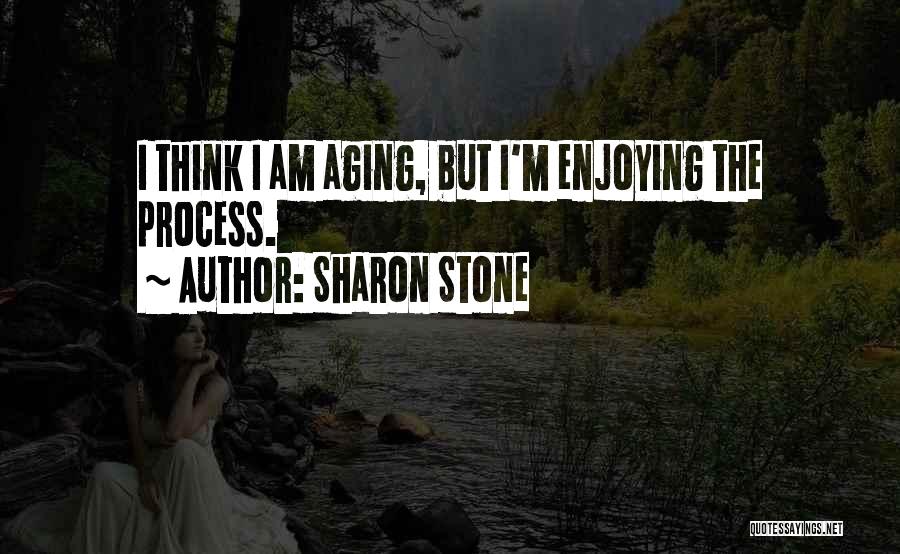 I THINK I AM AGING, BUT I'M ENJOYING THE PROCESS.
~ AUTHOR: SHARON STONE

QUOTESSAYINGS.NET